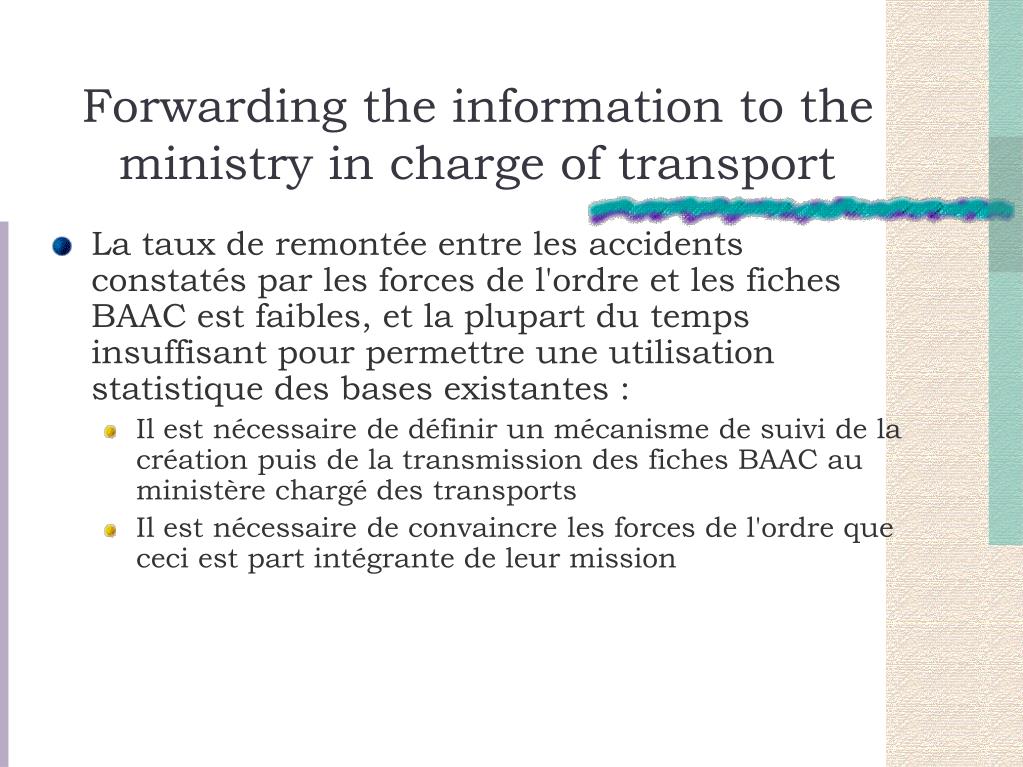 Forwarding the information to the ministry in charge of transport

La taux de remontée entre les accidents constatés par les forces de l'ordre et les fiches BAAC est faibles, et la plupart du temps insuffisant pour permettre une utilisation statistique des bases existantes :

Il est nécessaire de définir un mécanisme de suivi de la création puis de la transmission des fiches BAAC au ministère chargé des transports

Il est nécessaire de convaincre les forces de l'ordre que ceci est part intégrante de leur mission